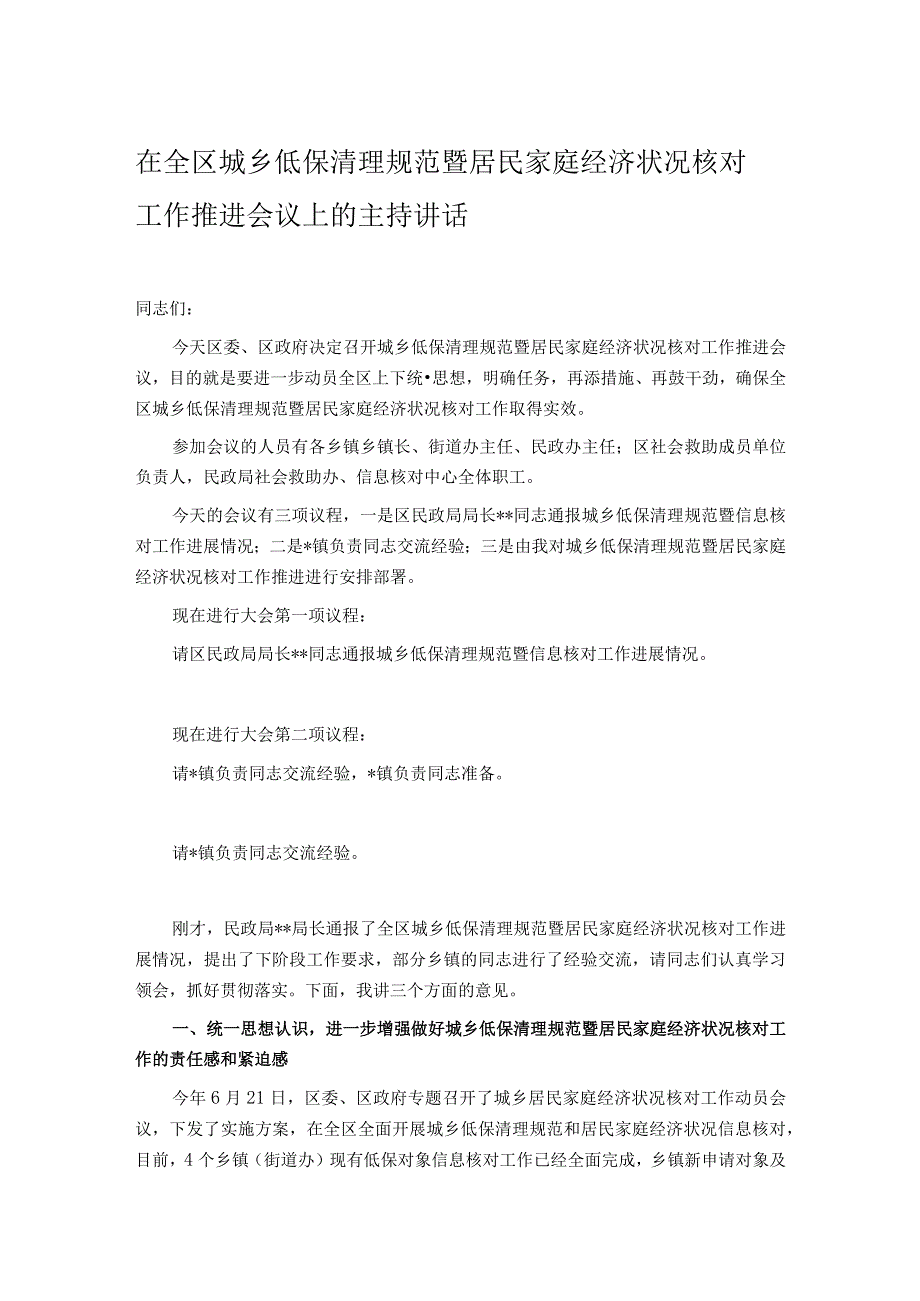 在全区城乡低保清理规范暨居民家庭经济状况核对工作推进会议上的主持讲话

同志们：

今天区委、区政府决定召开城乡低保清理规范暨居民家庭经济状况核对工作推进会议，目的就是要进一步动员全区上下统•思想，明确任务，再添措施、再鼓干劲，确保全区城乡低保清理规范暨居民家庭经济状况核对工作取得实效。

参加会议的人员有各乡镇乡镇长、街道办主任、民政办主任；区社会救助成员单位负责人，民政局社会救助办、信息核对中心全体职工。

今天的会议有三项议程，一是区民政局局长**同志通报城乡低保清理规范暨信息核对工作进展情况；二是*镇负责同志交流经验；三是由我对城乡低保清理规范暨居民家庭经济状况核对工作推进进行安排部署。

现在进行大会第一项议程：

请区民政局局长**同志通报城乡低保清理规范暨信息核对工作进展情况。

现在进行大会第二项议程：

请*镇负责同志交流经验，*镇负责同志准备。

请*镇负责同志交流经验。

刚才，民政局**局长通报了全区城乡低保清理规范暨居民家庭经济状况核对工作进展情况，提出了下阶段工作要求，部分乡镇的同志进行了经验交流，请同志们认真学习领会，抓好贯彻落实。下面，我讲三个方面的意见。

一、统一思想认识，进一步增强做好城乡低保清理规范暨居民家庭经济状况核对工作的责任感和紧迫感

今年6月21日，区委、区政府专题召开了城乡居民家庭经济状况核对工作动员会议，下发了实施方案，在全区全面开展城乡低保清理规范和居民家庭经济状况信息核对，目前，4个乡镇（街道办）现有低保对象信息核对工作已经全面完成，乡镇新申请对象及